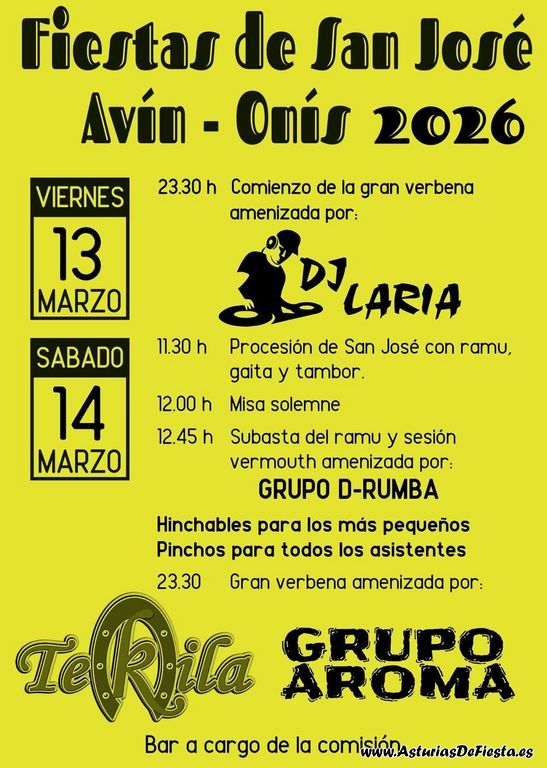 Fiestas de San José
Avín - Onís 2026

VIERNES
13
MARZO

23.30 h Comienzo de la gran verbena amenizada por:

DJ LARIA

SABADO
14
MARZO

11.30 h Procesión de San José con ramu, gaita y tambor.

12.00 h Misa solemne

12.45 h Subasta del ramu y sesión vermouth amenizada por:

GRUPO D-RUMBA

Hinchables para los más pequeños
Pinchos para todos los asistentes

23.30 Gran verbena amenizada por:

TeKila

GRUPO AROMA

Bar a cargo de la comisión

www.AsturiasDeFiesta.es